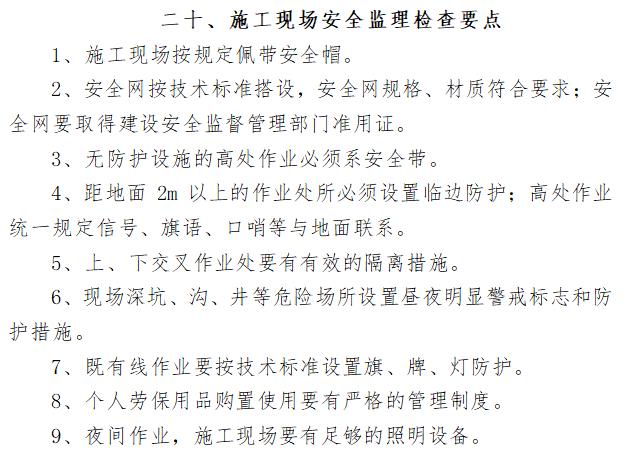 二十、施工现场安全监理检查要点

1、施工现场按规定佩带安全帽。

2、安全网按技术标准搭设，安全网规格、材质符合要求；安全网要取得建设安全监督管理部门准用证。

3、无防护设施的高处作业必须系安全带。

4、距地面 2m 以上的作业处所必须设置临边防护；高处作业统一规定信号、旗语、口哨等与地面联系。

5、上、下交叉作业处要有有效的隔离措施。

6、现场深坑、沟、井等危险场所设置昼夜明显警戒标志和防护措施。

7、既有线作业要按技术标准设置旗、牌、灯防护。

8、个人劳保用品购置使用要有严格的管理制度。

9、夜间作业，施工现场要有足够的照明设备。